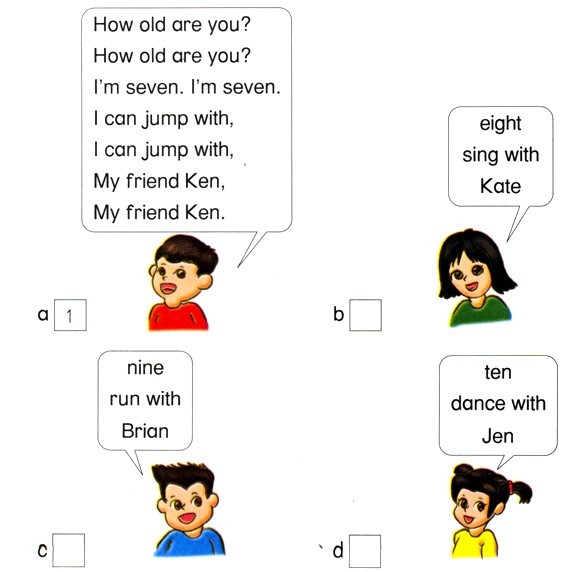 How old are you?
How old are you?
I'm seven. I'm seven.
I can jump with,
I can jump with,
My friend Ken,
My friend Ken.

a 1

eight
sing with
Kate

b ☐

nine
run with
Brian

c ☐

ten
dance with
Jen

d ☐